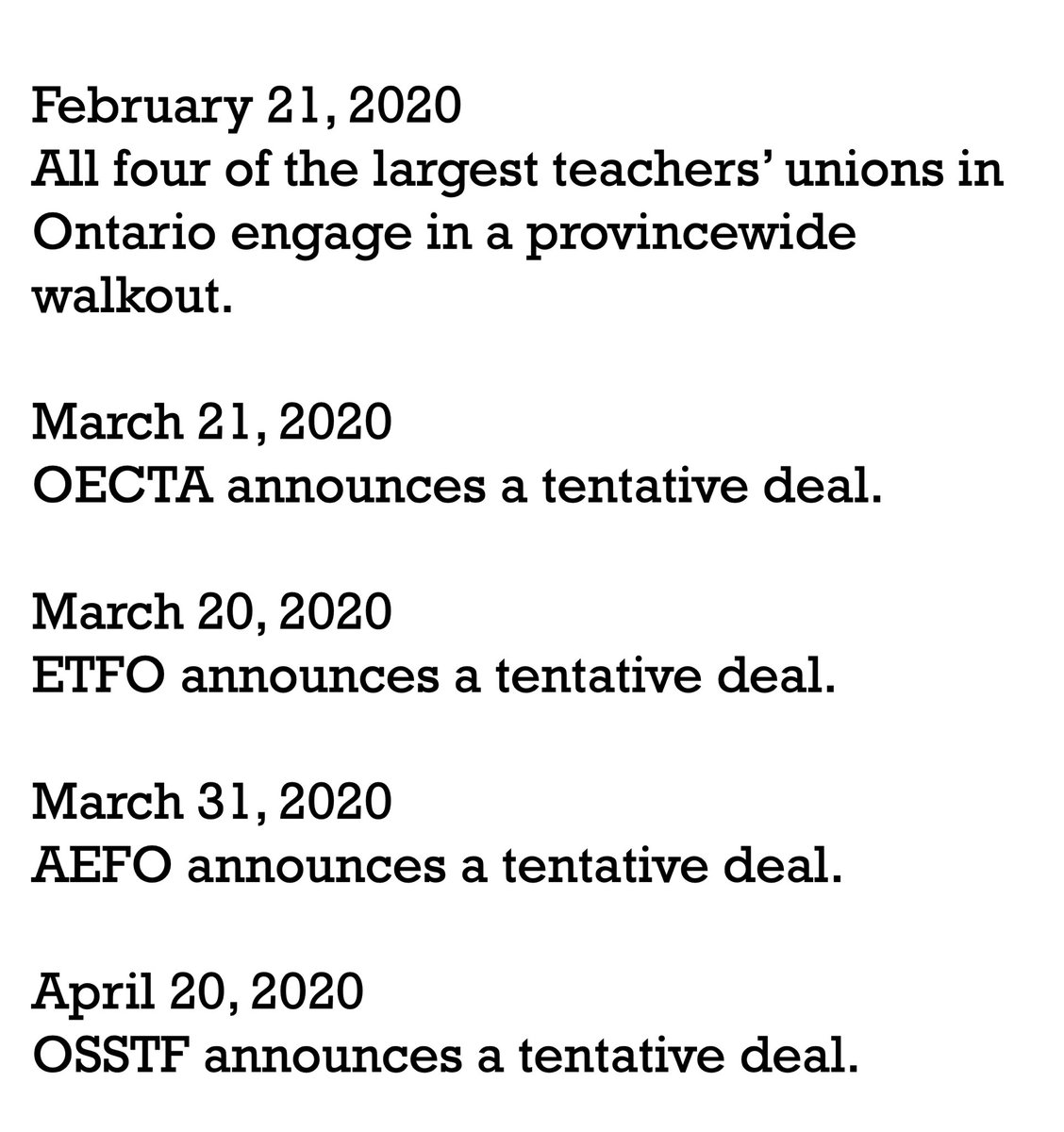 February 21, 2020
All four of the largest teachers' unions in Ontario engage in a provincewide walkout.

March 21, 2020
OECTA announces a tentative deal.

March 20, 2020
ETFO announces a tentative deal.

March 31, 2020
AEFO announces a tentative deal.

April 20, 2020
OSSTF announces a tentative deal.